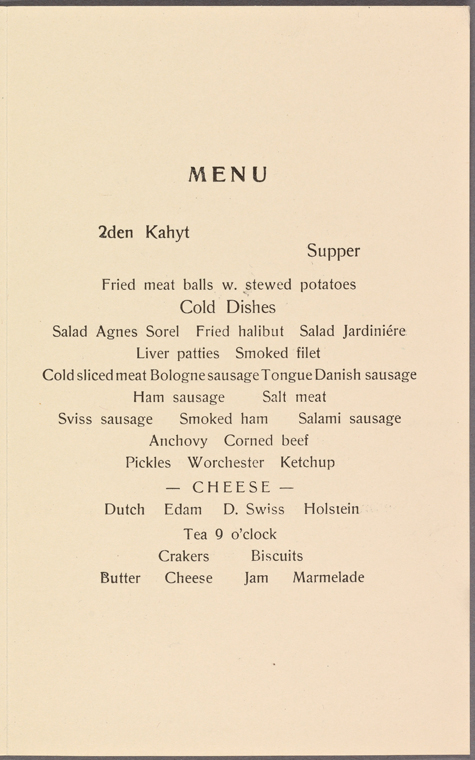 MENU

2den Kahyt

Supper

Fried meat balls w. stewed potatoes

Cold Dishes

Salad Agnes Sorel Fried halibut Salad Jardiniére

Liver patties Smoked filet

Cold sliced meat Bologne sausage Tongue Danish sausage

Ham sausage Salt meat

Sviss sausage Smoked ham Salami sausage

Anchovy Corned beef

Pickles Worchester Ketchup

— CHEESE —

Dutch Edam D. Swiss Holstein

Tea 9 o'clock

Crakers Biscuits

Butter Cheese Jam Marmelade